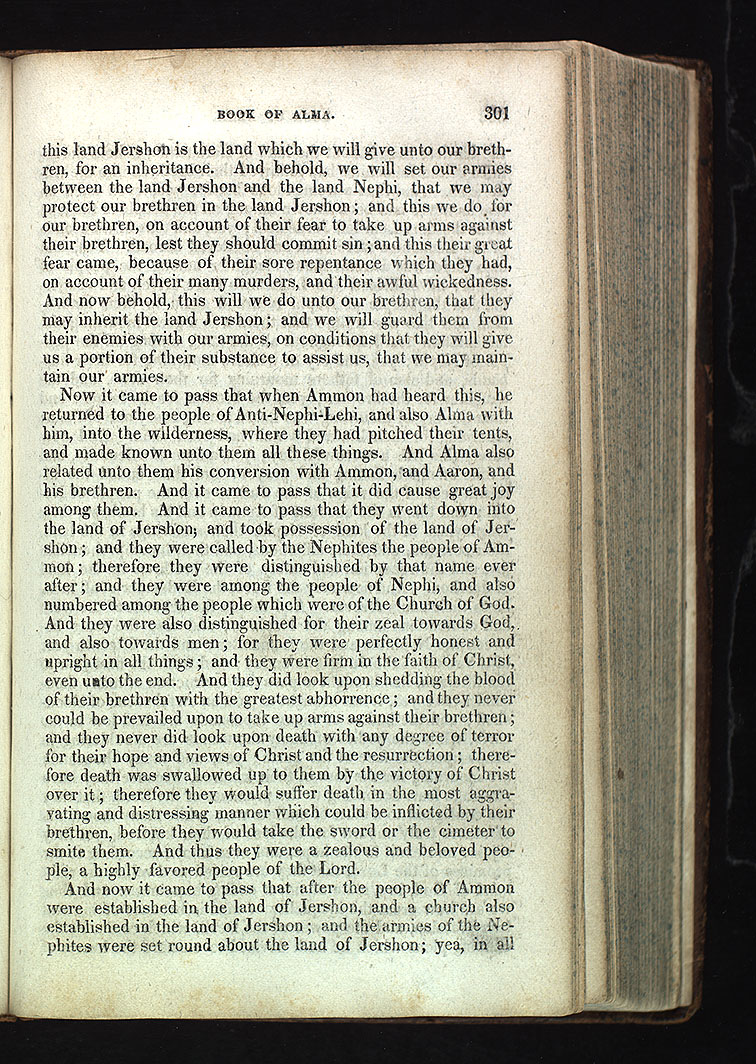 BOOK OF ALMA. 301

this land Jershon is the land which we will give unto our brethren, for an inheritance. And behold, we will set our armies between the land Jershon and the land Nephi, that we may protect our brethren in the land Jershon; and this we do for our brethren, on account of their fear to take up arms against their brethren, lest they should commit sin; and this their great fear came, because of their sore repentance which they had, on account of their many murders, and their awful wickedness. And now behold, this will we do unto our brethren, that they may inherit the land Jershon; and we will guard them from their enemies with our armies, on conditions that they will give us a portion of their substance to assist us, that we may maintain our armies.

Now it came to pass that when Ammon had heard this, he returned to the people of Anti-Nephi-Lehi, and also Alma with him, into the wilderness, where they had pitched their tents, and made known unto them all these things. And Alma also related unto them his conversion with Ammon, and Aaron, and his brethren. And it came to pass that it did cause great joy among them. And it came to pass that they went down into the land of Jershon, and took possession of the land of Jershon; and they were called by the Nephites the people of Ammon; therefore they were distinguished by that name ever after; and they were among the people of Nephi, and also numbered among the people which were of the Church of God. And they were also distinguished for their zeal towards God, and also towards men; for they were perfectly honest and upright in all things; and they were firm in the faith of Christ, even unto the end. And they did look upon shedding the blood of their brethren with the greatest abhorrence; and they never could be prevailed upon to take up arms against their brethren; and they never did look upon death with any degree of terror for their hope and views of Christ and the resurrection; therefore death was swallowed up to them by the victory of Christ over it; therefore they would suffer death in the most aggravating and distressing manner which could be inflicted by their brethren, before they would take the sword or the cimeter to smite them. And thus they were a zealous and beloved people, a highly favored people of the Lord.

And now it came to pass that after the people of Ammon were established in the land of Jershon, and a church also established in the land of Jershon; and the armies of the Nephites were set round about the land of Jershon; yea, in all